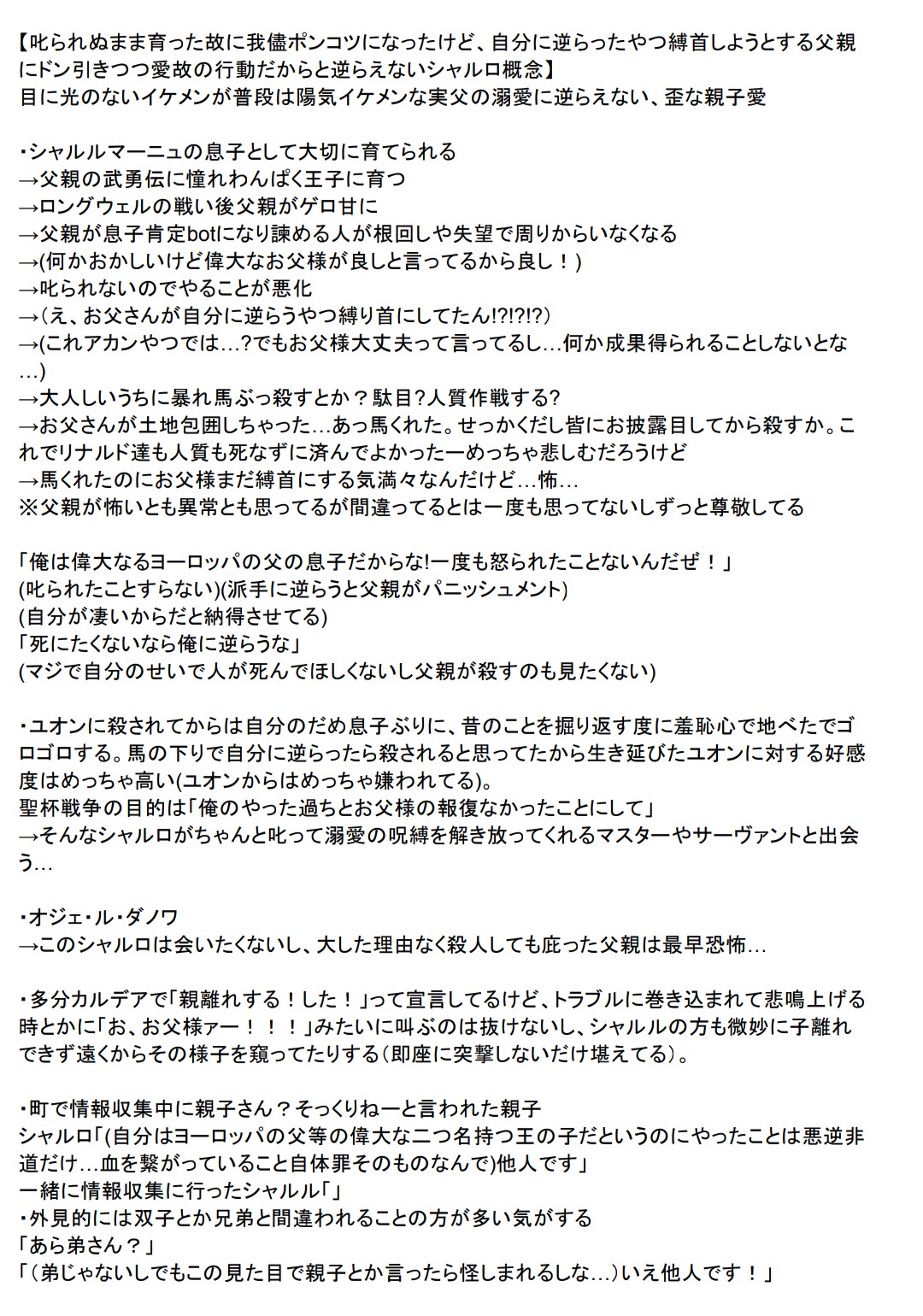 【叱られぬまま育った故に我儘ポンコツになったけど、自分に逆らったやつ縛首しようとする父親にドン引きつつ愛故の行動だからと逆らえないシャルロ概念】
目に光のないイケメンが普段は陽気イケメンな実父の溺愛に逆らえない、歪な親子愛

・シャルルマーニュの息子として大切に育てられる
→父親の武勇伝に憧れわんぱく王子に育つ
→ロングウェルの戦い後父親がゲロ甘に
→父親が息子肯定botになり諫める人が根回しや失望で周りからいなくなる
→(何かおかしいけど偉大なお父様が良しと言ってるから良し！)
→叱られないのでやることが悪化
→(え、お父さんが自分に逆らうやつ縛り首にしてたん!?!?!?)
→(これアカンやつでは…?でもお父様大丈夫って言ってるし…何か成果得られることしないとな…)
→大人しいうちに暴れ馬ぶっ殺すとか？駄目?人質作戦する?
→お父さんが土地包囲しちゃった…あっ馬くれた。せっかくだし皆にお披露目してから殺すか。これでリナルド達も人質も死なずに済んでよかったーめっちゃ悲しむだろうけど
→馬くれたのにお父様まだ縛首にする気満々なんだけど…怖…
※父親が怖いとも異常とも思ってるが間違ってるとは一度も思ってないしずっと尊敬してる

「俺は偉大なるヨーロッパの父の息子だからな!一度も怒られたことないんだぜ！」
(叱られたことすらない)(派手に逆らうと父親がパニッシュメント)
(自分が凄いからだと納得させてる)
「死にたくないなら俺に逆らうな」
(マジで自分のせいで人が死んでほしくないし父親が殺すのも見たくない)

・ユオンに殺されてからは自分のだめ息子ぶりに、昔のことを掘り返す度に羞恥心で地べたでゴロゴロする。馬の下りで自分に逆らったら殺されると思ってたから生き延びたユオンに対する好感度はめっちゃ高い(ユオンからはめっちゃ嫌われてる)。
聖杯戦争の目的は「俺のやった過ちとお父様の報復なかったことにして」
→そんなシャルロがちゃんと叱って溺愛の呪縛を解き放ってくれるマスターやサーヴァントと出会う…

・オジェ・ル・ダノワ
→このシャルロは会いたくないし、大した理由なく殺人しても庇った父親は最早恐怖…

・多分カルデアで「親離れする！した！」って宣言してるけど、トラブルに巻き込まれて悲鳴上げる時とかに「お、お父様ァー！！！」みたいに叫ぶのは抜けないし、シャルルの方も微妙に子離れできず遠くからその様子を窺ってたりする(即座に突撃しないだけ堪えてる)。

・町で情報収集中に親子さん？そっくりねーと言われた親子
シャルロ「(自分はヨーロッパの父等の偉大な二つ名持つ王の子だというのにやったことは悪逆非道だけ…血を繋がっていること自体罪そのものなんで)他人です」
一緒に情報収集に行ったシャルル「」
・外見的には双子とか兄弟と間違われることの方が多い気がする
「あら弟さん？」
「(弟じゃないしでもこの見た目で親子とか言ったら怪しまれるしな…)いえ他人です！」